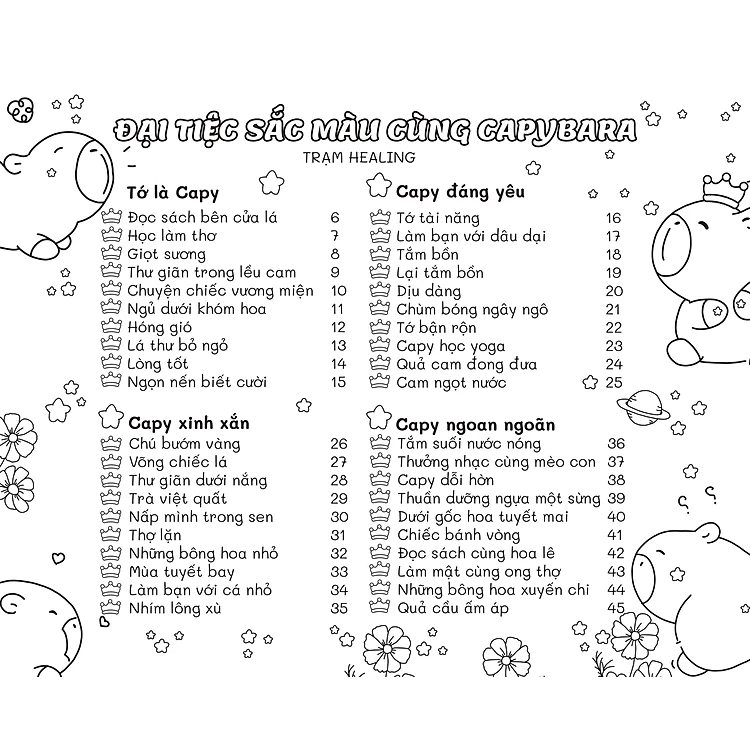 ĐẠI TIỆC SẮC MÀU CÙNG CAPYBARA
TRẠM HEALING

Tớ là Capy
Đọc sách bên cửa lá 6
Học làm thơ 7
Giọt sương 8
Thư giãn trong lều cam 9
Chuyện chiếc vương miện 10
Ngủ dưới khóm hoa 11
Hóng gió 12
Lá thư bỏ ngỏ 13
Lòng tốt 14
Ngọn nến biết cười 15

Capy xinh xắn
Chú bướm vàng 26
Võng chiếc lá 27
Thư giãn dưới nắng 28
Trà việt quất 29
Nấp mình trong sen 30
Thợ lặn 31
Những bông hoa nhỏ 32
Mùa tuyết bay 33
Làm bạn với cá nhỏ 34
Nhím lông xù 35

Capy đáng yêu
Tớ tài năng 16
Làm bạn với dâu dại 17
Tắm bồn 18
Lại tắm bồn 19
Dịu dàng 20
Chùm bóng ngây ngô 21
Tớ bận rộn 22
Capy học yoga 23
Quả cam đong đưa 24
Cam ngọt nước 25

Capy ngoan ngoãn
Tắm suối nước nóng 36
Thưởng nhạc cùng mèo con 37
Capy dỗi hờn 38
Thuần dưỡng ngựa một sừng 39
Dưới gốc hoa tuyết mai 40
Chiếc bánh vòng 41
Đọc sách cùng hoa lê 42
Làm mật cùng ong thợ 43
Những bông hoa xuyến chi 44
Quả cầu ấm áp 45